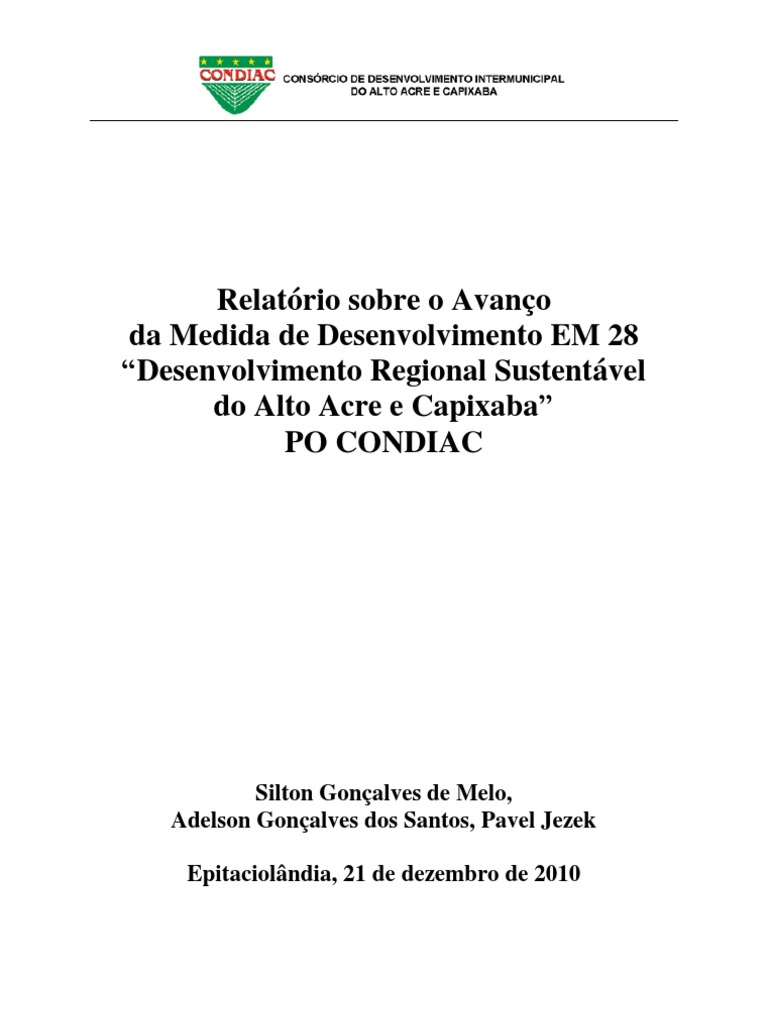 CONDIAC CONSÓRCIO DE DESENVOLVIMENTO INTERMUNICIPAL DO ALTO ACRE E CAPIXABA

Relatório sobre o Avanço da Medida de Desenvolvimento EM 28 “Desenvolvimento Regional Sustentável do Alto Acre e Capixaba” PO CONDIAC

Silton Gonçalves de Melo, Adelson Gonçalves dos Santos, Pavel Jezek

Epitaciolândia, 21 de dezembro de 2010